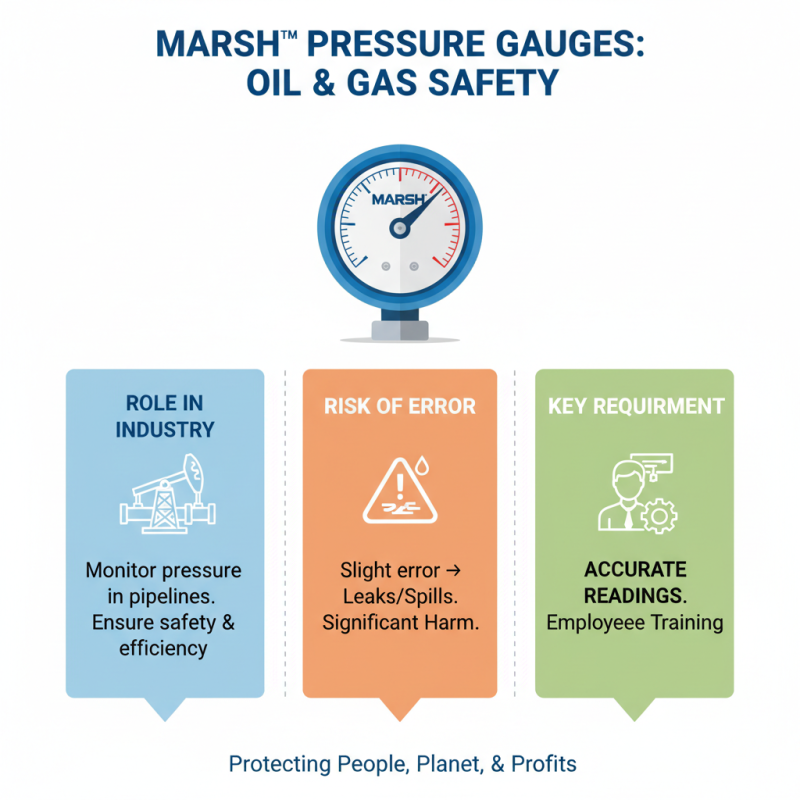 MARSH™ PRESSURE GAUGES: OIL & GAS SAFETY

MARSH

ROLE IN INDUSTRY

Monitor pressure in pipelines. Ensure safety & efficiency

RISK OF ERROR

Slight error → Leaks/Spills. Significant Harm.

KEY REQUIRMENT

ACCURATE READINGS. Employeee Training

Protecting People, Planet, & Profits